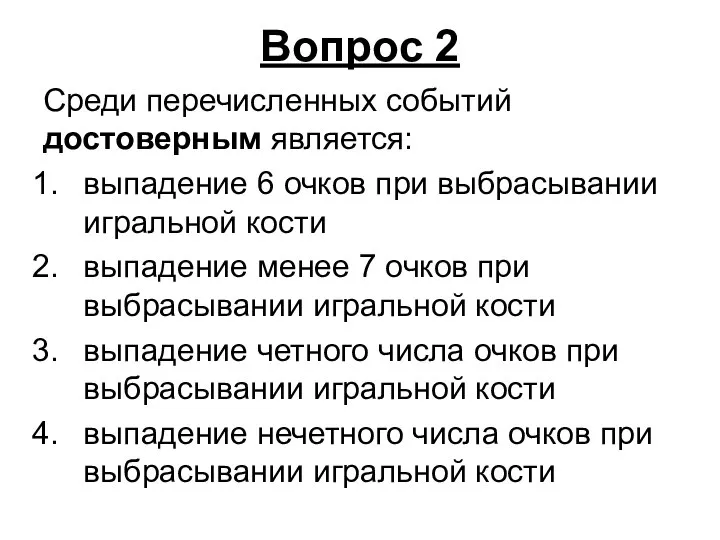 Вопрос 2

Среди перечисленных событий достоверным является:

1. выпадение 6 очков при выбрасывании игральной кости
2. выпадение менее 7 очков при выбрасывании игральной кости
3. выпадение четного числа очков при выбрасывании игральной кости
4. выпадение нечетного числа очков при выбрасывании игральной кости